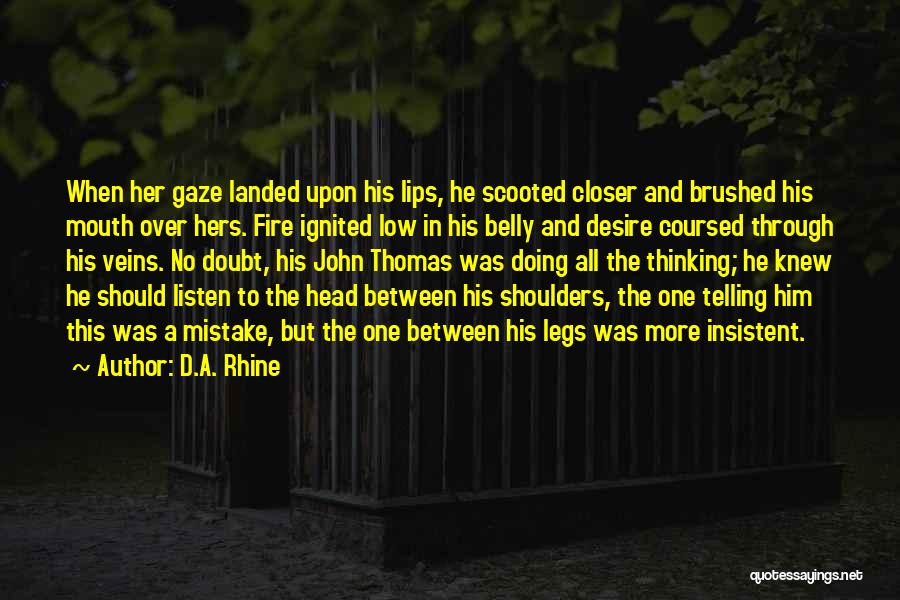 When her gaze landed upon his lips, he scooted closer and brushed his mouth over hers. Fire ignited low in his belly and desire coursed through his veins. No doubt, his John Thomas was doing all the thinking; he knew he should listen to the head between his shoulders, the one telling him this was a mistake, but the one between his legs was more insistent.

~ Author: D.A. Rhine

quotessayings.net